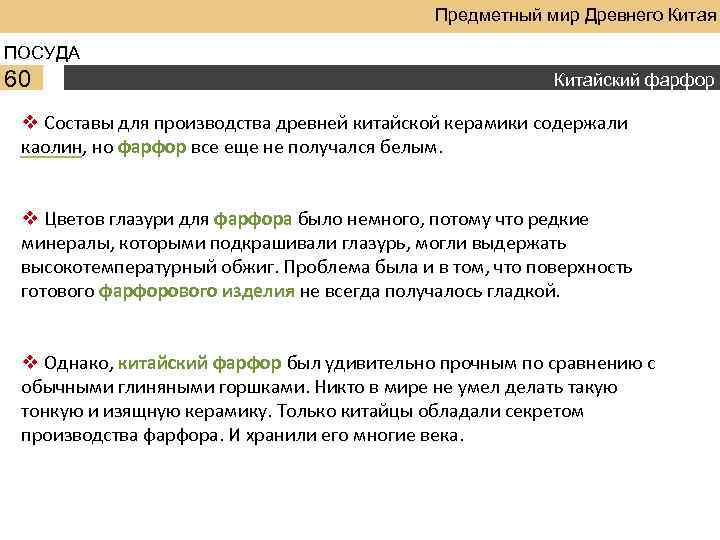 Предметный мир Древнего Китая

ПОСУДА

60

Китайский фарфор

❖ Составы для производства древней китайской керамики содержали каолин, но фарфор все еще не получался белым.

❖ Цветов глазури для фарфора было немного, потому что редкие минералы, которыми подкрашивали глазурь, могли выдержать высокотемпературный обжиг. Проблема была и в том, что поверхность готового фарфорового изделия не всегда получалось гладкой.

❖ Однако, китайский фарфор был удивительно прочным по сравнению с обычными глиняными горшками. Никто в мире не умел делать такую тонкую и изящную керамику. Только китайцы обладали секретом производства фарфора. И хранили его многие века.